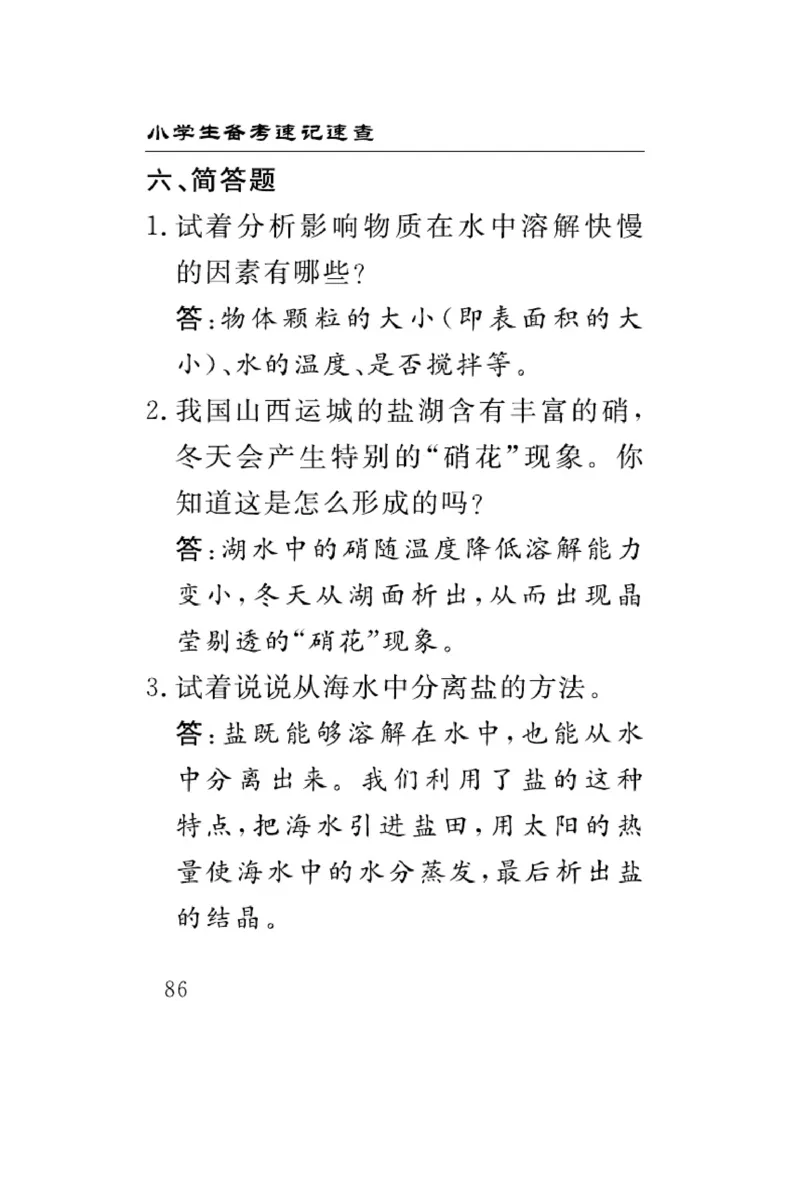 小学生备考速记速查

六、简答题

1. 试着分析影响物质在水中溶解快慢的因素有哪些？

答：物体颗粒的大小（即表面积的大小）、水的温度、是否搅拌等。

2. 我国山西运城的盐湖含有丰富的硝，冬天会产生特别的“硝花”现象。你知道这是怎么形成的吗？

答：湖水中的硝随温度降低溶解能力变小，冬天从湖面析出，从而出现晶莹剔透的“硝花”现象。

3. 试着说说从海水中分离盐的方法。

答：盐既能够溶解在水中，也能从水中分离出来。我们利用了盐的这种特点，把海水引进盐田，用太阳的热量使海水中的水分蒸发，最后析出盐的结晶。

86